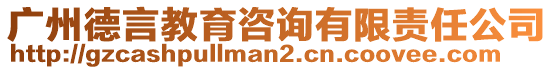 广州德言教育咨询有限责任公司
http://gzcashpullman2.cn.coovee.com